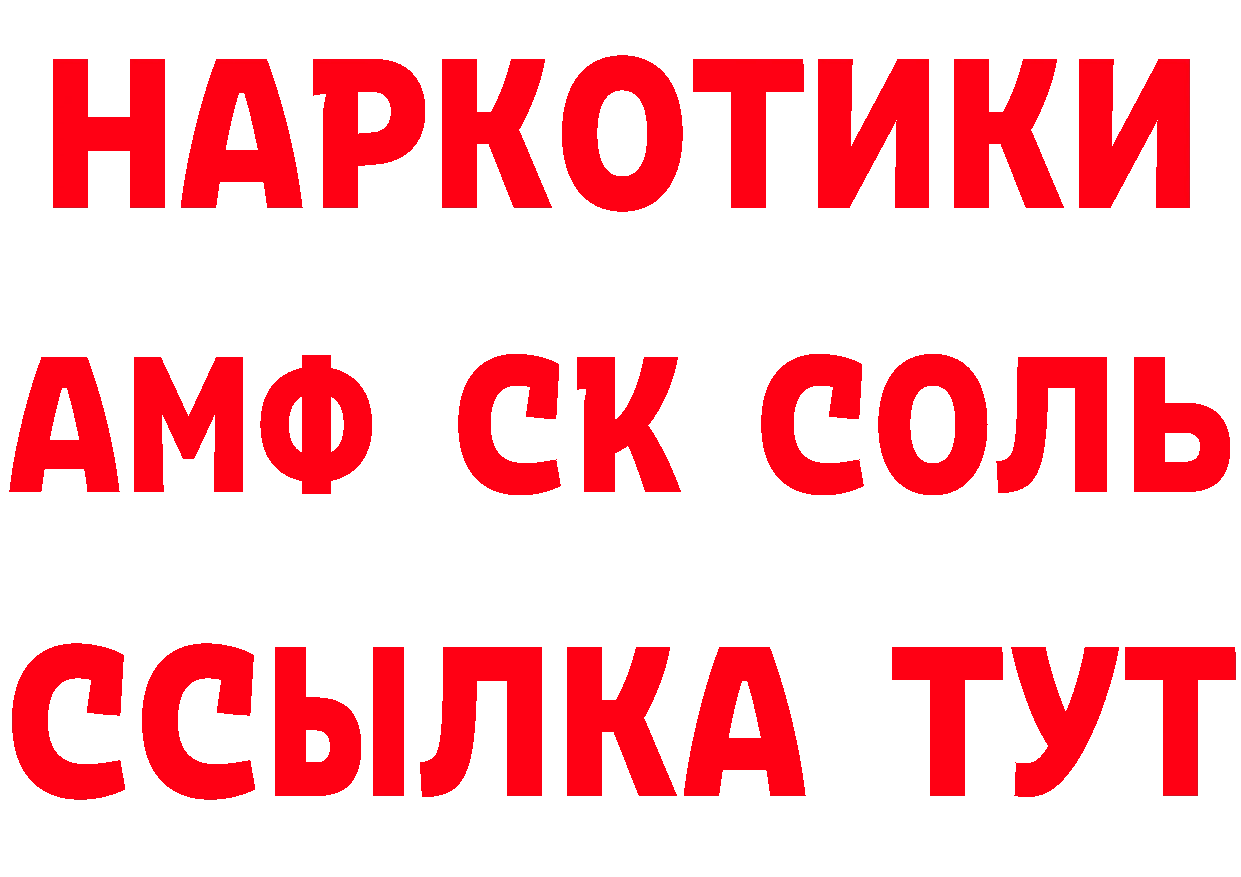 НАРКОТИКИ

АМФ СК СОЛЬ

ССЫЛКА ТУТ